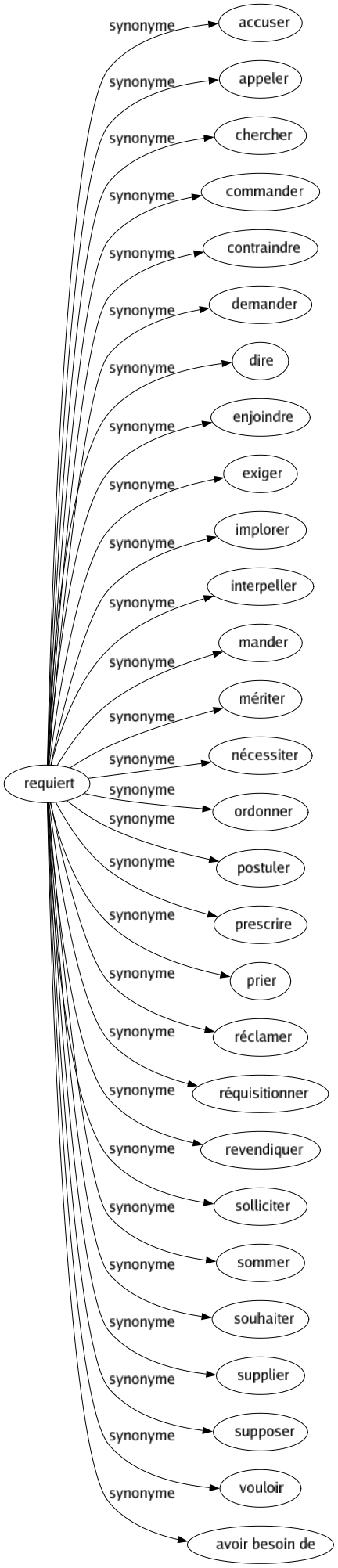 requiert

synonyme accuser
synonyme appeler
synonyme chercher
synonyme commander
synonyme contraindre
synonyme demander
synonyme dire
synonyme enjoindre
synonyme exiger
synonyme implorer
synonyme interpeller
synonyme mander
synonyme mériter
synonyme nécessiter
synonyme ordonner
synonyme postuler
synonyme prescrire
synonyme prier
synonyme réclamer
synonyme réquisitionner
synonyme revendiquer
synonyme solliciter
synonyme sommer
synonyme souhaiter
synonyme supplier
synonyme supposer
synonyme vouloir
synonyme avoir besoin de